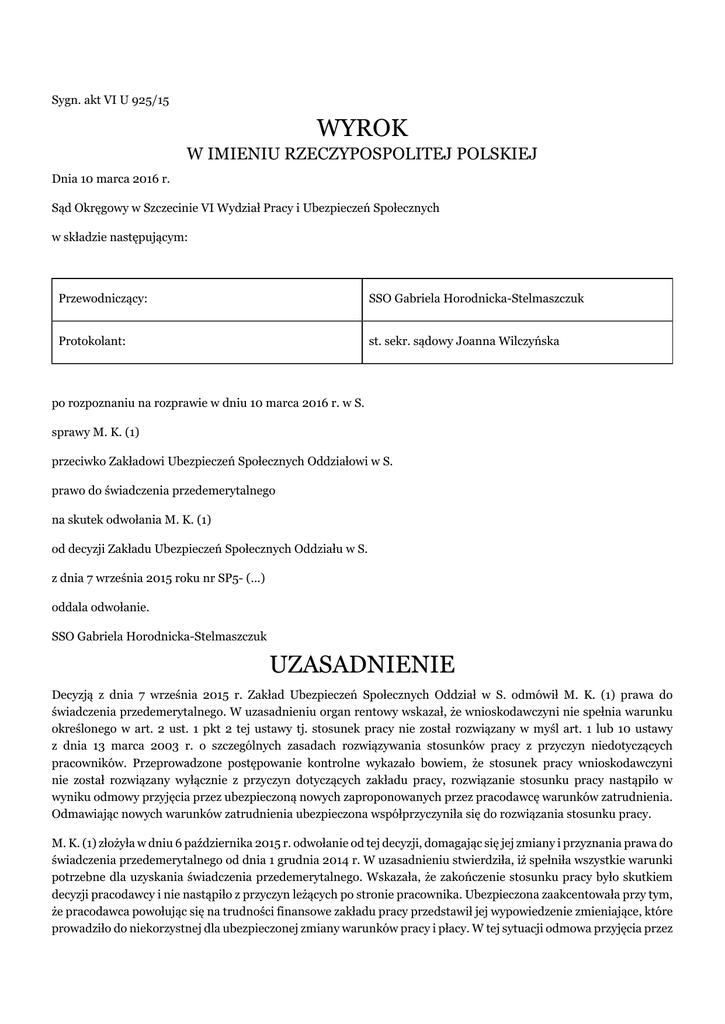 Sygn. akt VI U 925/15

WYROK
W IMIENIU RZECZYPOSPOLITEJ POLSKIEJ

Dnia 10 marca 2016 r.

Sąd Okręgowy w Szczecinie VI Wydział Pracy i Ubezpieczeń Społecznych

w składzie następującym:

| Przewodniczący: | SSO Gabriela Horodnicka-Stelmaszczuk |
|---|---|
| Protokolant: | st. sekr. sądowy Joanna Wilczyńska |

po rozpoznaniu na rozprawie w dniu 10 marca 2016 r. w S.

sprawy M. K. (1)

przeciwko Zakładowi Ubezpieczeń Społecznych Oddziałowi w S.

prawo do świadczenia przedemerytalnego

na skutek odwołania M. K. (1)

od decyzji Zakładu Ubezpieczeń Społecznych Oddziału w S.

z dnia 7 września 2015 roku nr SP5- (...)

oddala odwołanie.

SSO Gabriela Horodnicka-Stelmaszczuk

UZASADNIENIE

Decyzją z dnia 7 września 2015 r. Zakład Ubezpieczeń Społecznych Oddział w S. odmówił M. K. (1) prawa do świadczenia przedemerytalnego. W uzasadnieniu organ rentowy wskazał, że wnioskodawczyni nie spełnia warunku określonego w art. 2 ust. 1 pkt 2 tej ustawy tj. stosunek pracy nie został rozwiązany w myśl art. 1 lub 10 ustawy z dnia 13 marca 2003 r. o szczególnych zasadach rozwiązywania stosunków pracy z przyczyn niedotyczących pracowników. Przeprowadzone postępowanie kontrolne wykazało bowiem, że stosunek pracy wnioskodawczyni nie został rozwiązany wyłącznie z przyczyn dotyczących zakładu pracy, rozwiązanie stosunku pracy nastąpiło w wyniku odmowy przyjęcia przez ubezpieczoną nowych zaproponowanych przez pracodawcę warunków zatrudnienia. Odmawiając nowych warunków zatrudnienia ubezpieczona współprzyczyniła się do rozwiązania stosunku pracy.

M. K. (1) złożyła w dniu 6 października 2015 r. odwołanie od tej decyzji, domagając się jej zmiany i przyznania prawa do świadczenia przedemerytalnego od dnia 1 grudnia 2014 r. W uzasadnieniu stwierdziła, iż spełniła wszystkie warunki potrzebne dla uzyskania świadczenia przedemerytalnego. Wskazała, że zakończenie stosunku pracy było skutkiem decyzji pracodawcy i nie nastąpiło z przyczyn leżących po stronie pracownika. Ubezpieczona zaakcentowała przy tym, że pracodawca powołując się na trudności finansowe zakładu pracy przedstawił jej wypowiedzenie zmieniające, które prowadziło do niekorzystnej dla ubezpieczonej zmiany warunków pracy i płacy. W tej sytuacji odmowa przyjęcia przez